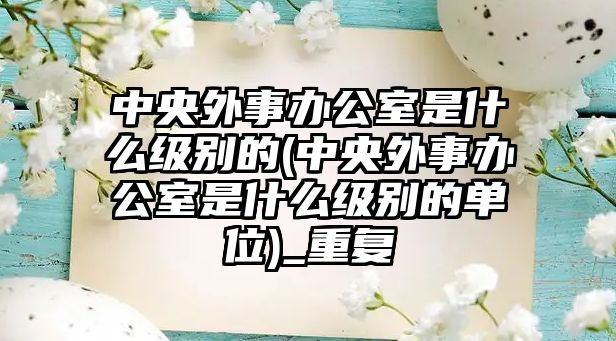 中央外事办公室是什么级别的(中央外事办公室是什么级别的单位)_重复